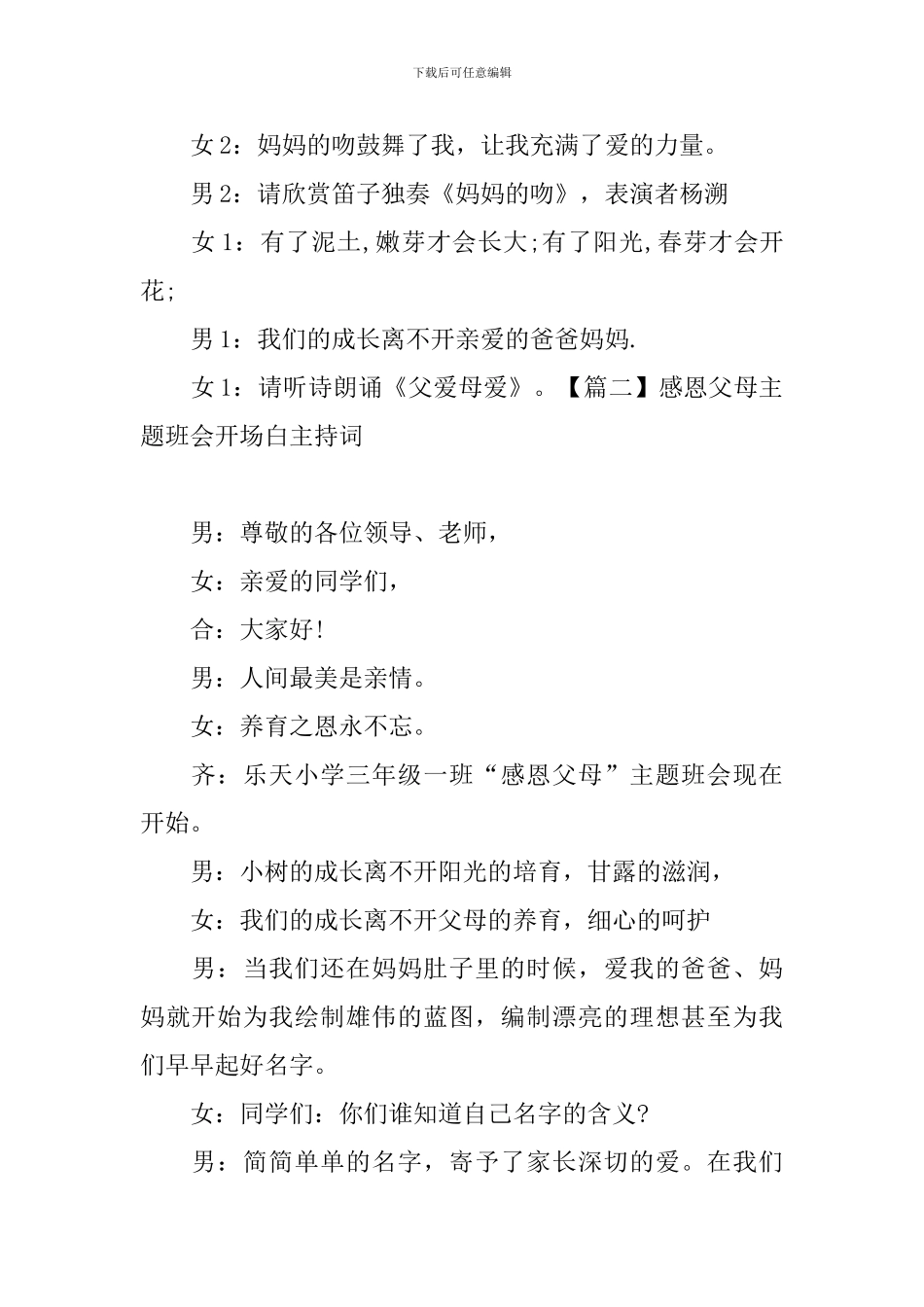 下载后可任意编辑

女 2：妈妈的吻鼓舞了我，让我充满了爱的力量。

男 2：请欣赏笛子独奏《妈妈的吻》，表演者杨溯

女 1：有了泥土,嫩芽才会长大;有了阳光,春芽才会开花;

男 1：我们的成长离不开亲爱的爸爸妈妈.

女 1：请听诗朗诵《父爱母爱》。【篇二】感恩父母主题班会开场白主持词

男：尊敬的各位领导、老师，

女：亲爱的同学们，

合：大家好!

男：人间最美是亲情。

女：养育之恩永不忘。

齐：乐天小学三年级一班“感恩父母”主题班会现在开始。

男：小树的成长离不开阳光的培育，甘露的滋润，

女：我们的成长离不开父母的养育，细心的呵护

男：当我们还在妈妈肚子里的时候，爱我的爸爸、妈妈就开始为我绘制雄伟的蓝图，编制漂亮的理想甚至为我们早早起好名字。

女：同学们：你们谁知道自己名字的含义?

男：简简单单的名字，寄予了家长深切的爱。在我们